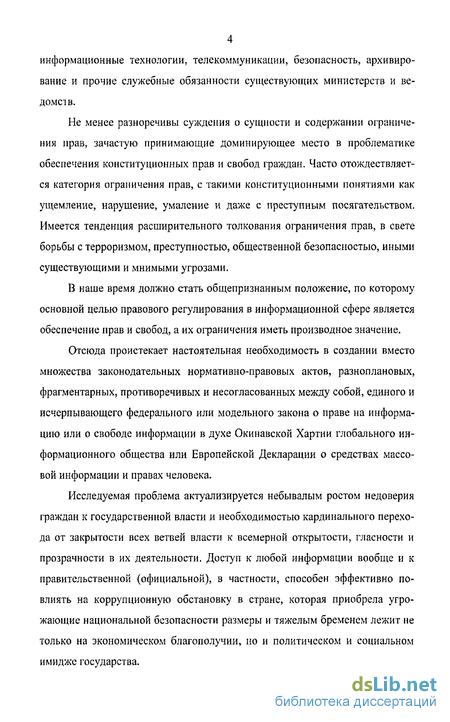 4

информационные технологии, телекоммуникации, безопасность, архивирование и прочие служебные обязанности существующих министерств и ведомств.

Не менее разноречивы суждения о сущности и содержании ограничения прав, зачастую принимающие доминирующее место в проблематике обеспечения конституционных прав и свобод граждан. Часто отождествляется категория ограничения прав, с такими конституционными понятиями как ущемление, нарушение, умаление и даже с преступным посягательством. Имеется тенденция расширительного толкования ограничения прав, в свете борьбы с терроризмом, преступностью, общественной безопасностью, иными существующими и мнимыми угрозами.

В наше время должно стать общепризнанным положение, по которому основной целью правового регулирования в информационной сфере является обеспечение прав и свобод, а их ограничения иметь производное значение.

Отсюда проистекает настоятельная необходимость в создании вместо множества законодательных нормативно-правовых актов, разноплановых, фрагментарных, противоречивых и несогласованных между собой, единого и исчерпывающего федерального или модельного закона о праве на информацию или о свободе информации в духе Окинавской Хартии глобального информационного общества или Европейской Декларации о средствах массовой информации и правах человека.

Исследуемая проблема актуализируется небывалым ростом недоверия граждан к государственной власти и необходимостью кардинального перехода от закрытости всех ветвей власти к всемерной открытости, гласности и прозрачности в их деятельности. Доступ к любой информации вообще и к правительственной (официальной), в частности, способен эффективно повлиять на коррупционную обстановку в стране, которая приобрела угрожающие национальной безопасности размеры и тяжелым бременем лежит не только на экономическом благополучии, но и политическом и социальном имидже государства.

dsLib.net
библиотека диссертаций